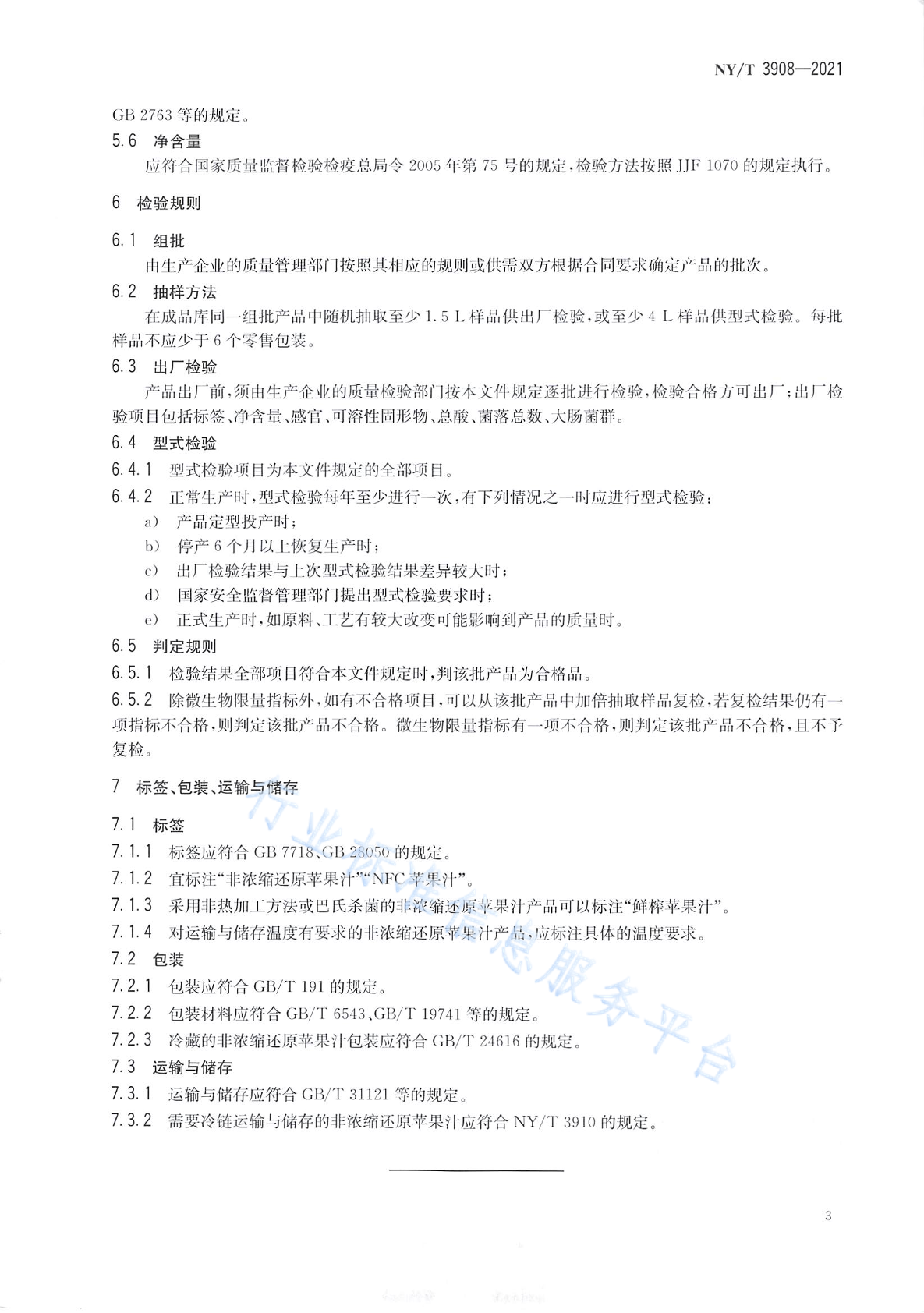 NY/T 3908—2021

GB 2763 等的规定。

5.6 净含量

应符合国家质量监督检验检疫总局令 2005 年第 75 号的规定，检验方法按照 JJF 1070 的规定执行。

6 检验规则

6.1 组批

由生产企业的质量管理部门按照其相应的规则或供需双方根据合同要求确定产品的批次。

6.2 抽样方法

在成品库同一组批产品中随机抽取至少 1.5 L 样品供出厂检验，或至少 4 L 样品供型式检验。每批样品不应少于 6 个零售包装。

6.3 出厂检验

产品出厂前，须由生产企业的质量检验部门按本文件规定逐批进行检验，检验合格方可出厂；出厂检验项目包括标签、净含量、感官、可溶性固形物、总酸、菌落总数、大肠菌群。

6.4 型式检验

6.4.1 型式检验项目为本文件规定的全部项目。

6.4.2 正常生产时，型式检验每年至少进行一次，有下列情况之一时应进行型式检验：

a) 产品定型投产时；

b) 停产 6 个月以上恢复生产时；

c) 出厂检验结果与上次型式检验结果差异较大时；

d) 国家安全监督管理部门提出型式检验要求时；

e) 正式生产时，如原料、工艺有较大改变可能影响到产品的质量时。

6.5 判定规则

6.5.1 检验结果全部项目符合本文件规定时，判该批产品为合格品。

6.5.2 除微生物限量指标外，如有不合格项目，可以从该批产品中加倍抽取样品复检，若复检结果仍有一项指标不合格，则判定该批产品不合格。微生物限量指标有一项不合格，则判定该批产品不合格，且不予复检。

7 标签、包装、运输与储存

7.1 标签

7.1.1 标签应符合 GB 7718、GB 28050 的规定。

7.1.2 宜标注“非浓缩还原苹果汁”“NFC 苹果汁”。

7.1.3 采用非热加工方法或巴氏杀菌的非浓缩还原苹果汁产品可以标注“鲜榨苹果汁”。

7.1.4 对运输与储存温度有要求的非浓缩还原苹果汁产品，应标注具体的温度要求。

7.2 包装

7.2.1 包装应符合 GB/T 191 的规定。

7.2.2 包装材料应符合 GB/T 6543、GB/T 19741 等的规定。

7.2.3 冷藏的非浓缩还原苹果汁包装应符合 GB/T 24616 的规定。

7.3 运输与储存

7.3.1 运输与储存应符合 GB/T 31121 等的规定。

7.3.2 需要冷链运输与储存的非浓缩还原苹果汁应符合 NY/T 3910 的规定。

行业标准信息服务平台

3